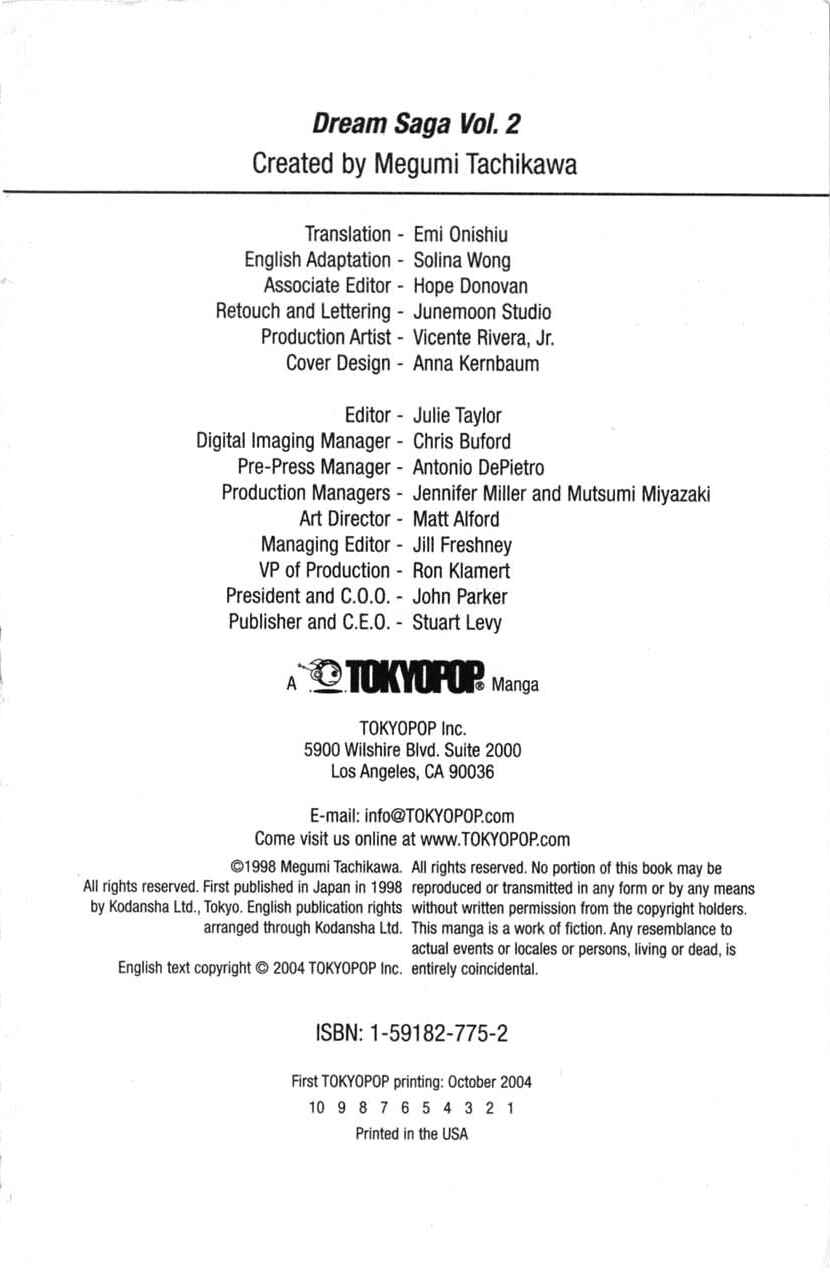 Dream Saga Vol. 2
Created by Megumi Tachikawa

Translation - Emi Onishiu
English Adaptation - Solina Wong
Associate Editor - Hope Donovan
Retouch and Lettering - Junemoon Studio
Production Artist - Vicente Rivera, Jr.
Cover Design - Anna Kernbaum

Editor - Julie Taylor
Digital Imaging Manager - Chris Buford
Pre-Press Manager - Antonio DePietro
Production Managers - Jennifer Miller and Mutsumi Miyazaki
Art Director - Matt Alford
Managing Editor - Jill Freshney
VP of Production - Ron Klamert
President and C.O.O. - John Parker
Publisher and C.E.O. - Stuart Levy

A TOKYOPOP® Manga

TOKYOPOP Inc.
5900 Wilshire Blvd. Suite 2000
Los Angeles, CA 90036

E-mail: info@TOKYOPOP.com
Come visit us online at www.TOKYOPOP.com

©1998 Megumi Tachikawa. All rights reserved. First published in Japan in 1998 by Kodansha Ltd., Tokyo. English publication rights arranged through Kodansha Ltd.

English text copyright © 2004 TOKYOPOP Inc.

All rights reserved. No portion of this book may be reproduced or transmitted in any form or by any means without written permission from the copyright holders. This manga is a work of fiction. Any resemblance to actual events or locales or persons, living or dead, is entirely coincidental.

ISBN: 1-59182-775-2

First TOKYOPOP printing: October 2004
10 9 8 7 6 5 4 3 2 1
Printed in the USA